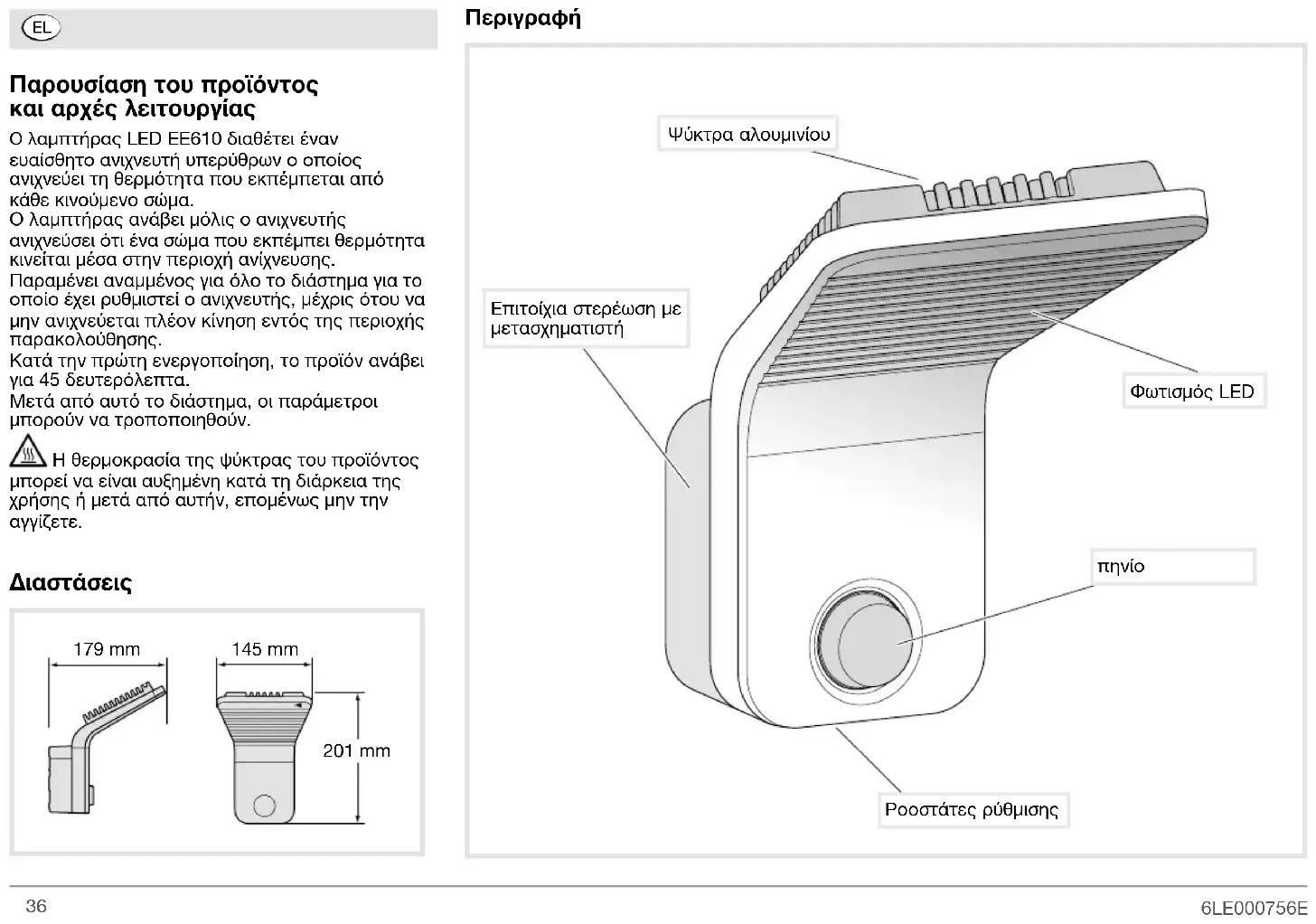 EL

Παρουσίαση του προϊόντος και αρχές λειτουργίας

Ο λαμπτήρας LED EE610 διαθέτει έναν ευαίσθητο ανιχνευτή υπερύθρων ο οποίος ανιχνεύει τη θερμότητα που εκπέμπεται από κάθε κινούμενο σώμα.
Ο λαμπτήρας ανάβει μόλις ο ανιχνευτής ανιχνεύσει ότι ένα σώμα που εκπέμπει θερμότητα κινείται μέσα στην περιοχή ανίχνευσης.
Παραμένει αναμμένος για όλο το διάστημα για το οποίο έχει ρυθμιστεί ο ανιχνευτής, μέχρις ότου να μην ανιχνεύεται πλέον κίνηση εντός της περιοχής παρακολούθησης.
Κατά την πρώτη ενεργοποίηση, το προϊόν ανάβει για 45 δευτερόλεπτα.
Μετά από αυτό το διάστημα, οι παράμετροι μπορούν να τροποποιηθούν.

Η θερμοκρασία της ψύκτρας του προϊόντος μπορεί να είναι αυξημένη κατά τη διάρκεια της χρήσης ή μετά από αυτήν, επομένως μην την αγγίζετε.

Διαστάσεις

179 mm
145 mm
201 mm

Περιγραφή

Ψύκτρα αλουμινίου
Επιτοίχια στερέωση με μετασχηματιστή
Φωτισμός LED
πηνίο
Ροοστάτες ρύθμισης

36
6LE000756E